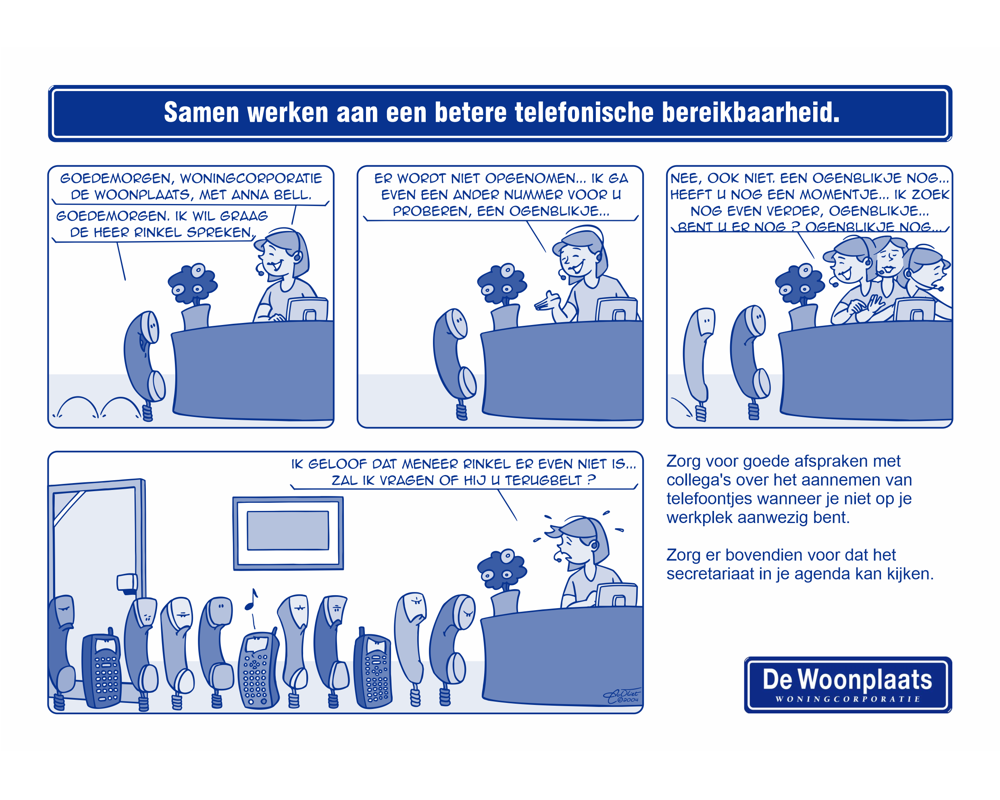 Samen werken aan een betere telefonische bereikbaarheid.

GOEDEMORGEN, WONINGCORPORATIE DE WOONPLAATS, MET ANNA BELL.

GOEDEMORGEN. IK WIL GRAAG DE HEER RINKEL SPREKEN.

ER WORDT NIET OPGENOMEN... IK GA EVEN EEN ANDER NUMMER VOOR U PROBEREN, EEN OGENBLIKJE...

NEE, OOK NIET. EEN OGENBLIKJE NOG... HEEFT U NOG EEN MOMENTJE... IK ZOEK NOG EVEN VERDER, OGENBLIKJE... BENT U ER NOG ? OGENBLIKJE NOG...

IK GELOOF DAT MENEER RINKEL ER EVEN NIET IS... ZAL IK VRAGEN OF HIJ U TERUGBELT ?

Zorg voor goede afspraken met collega's over het aannemen van telefoontjes wanneer je niet op je werkplek aanwezig bent.

Zorg er bovendien voor dat het secretariaat in je agenda kan kijken.

De Woonplaats
WONINGCORPORATIE